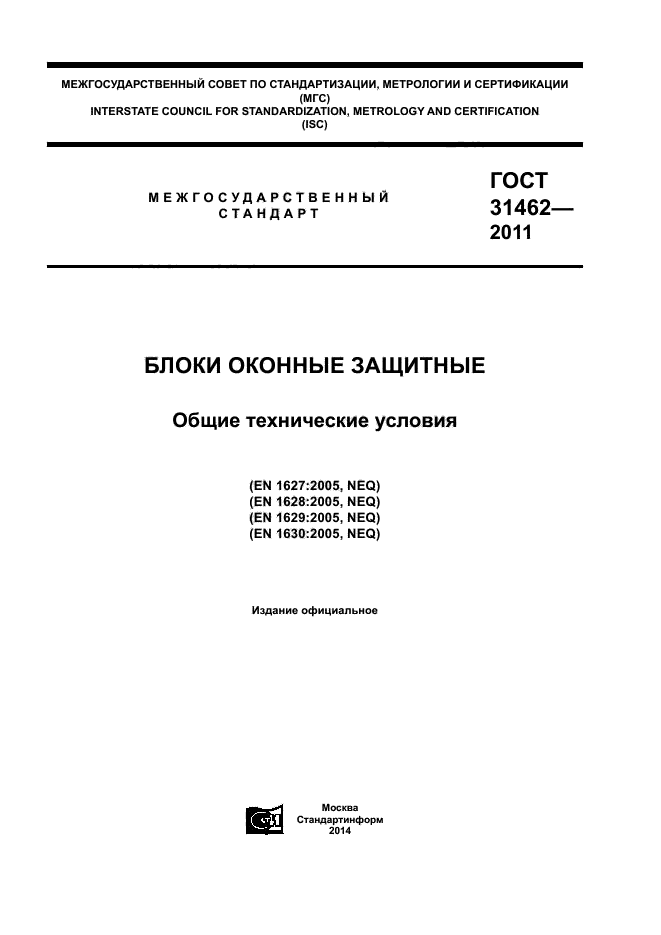 МЕЖГОСУДАРСТВЕННЫЙ СОВЕТ ПО СТАНДАРТИЗАЦИИ, МЕТРОЛОГИИ И СЕРТИФИКАЦИИ
(МГС)
INTERSTATE COUNCIL FOR STANDARDIZATION, METROLOGY AND CERTIFICATION
(ISC)

МЕЖГОСУДАРСТВЕННЫЙ СТАНДАРТ

ГОСТ 31462— 2011

БЛОКИ ОКОННЫЕ ЗАЩИТНЫЕ

Общие технические условия

(EN 1627:2005, NEQ)
(EN 1628:2005, NEQ)
(EN 1629:2005, NEQ)
(EN 1630:2005, NEQ)

Издание официальное

Москва
Стандартинформ
2014